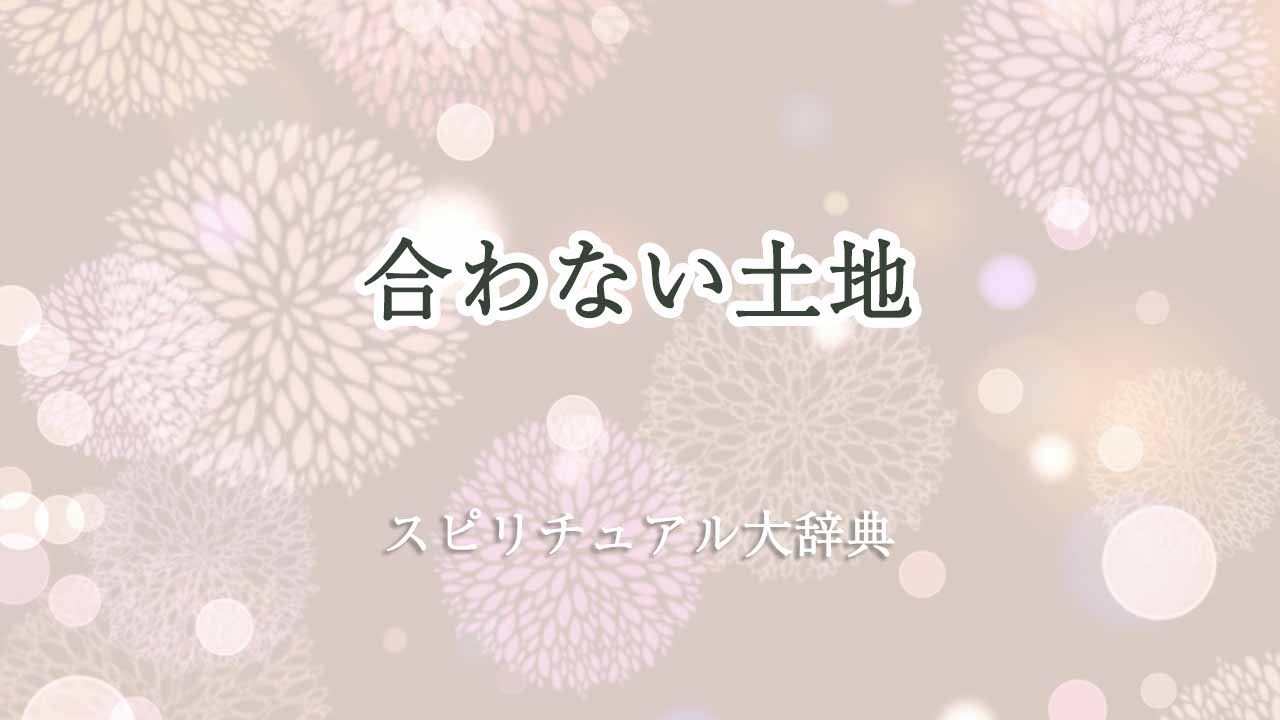 合わない土地

スピリチュアル大辞典